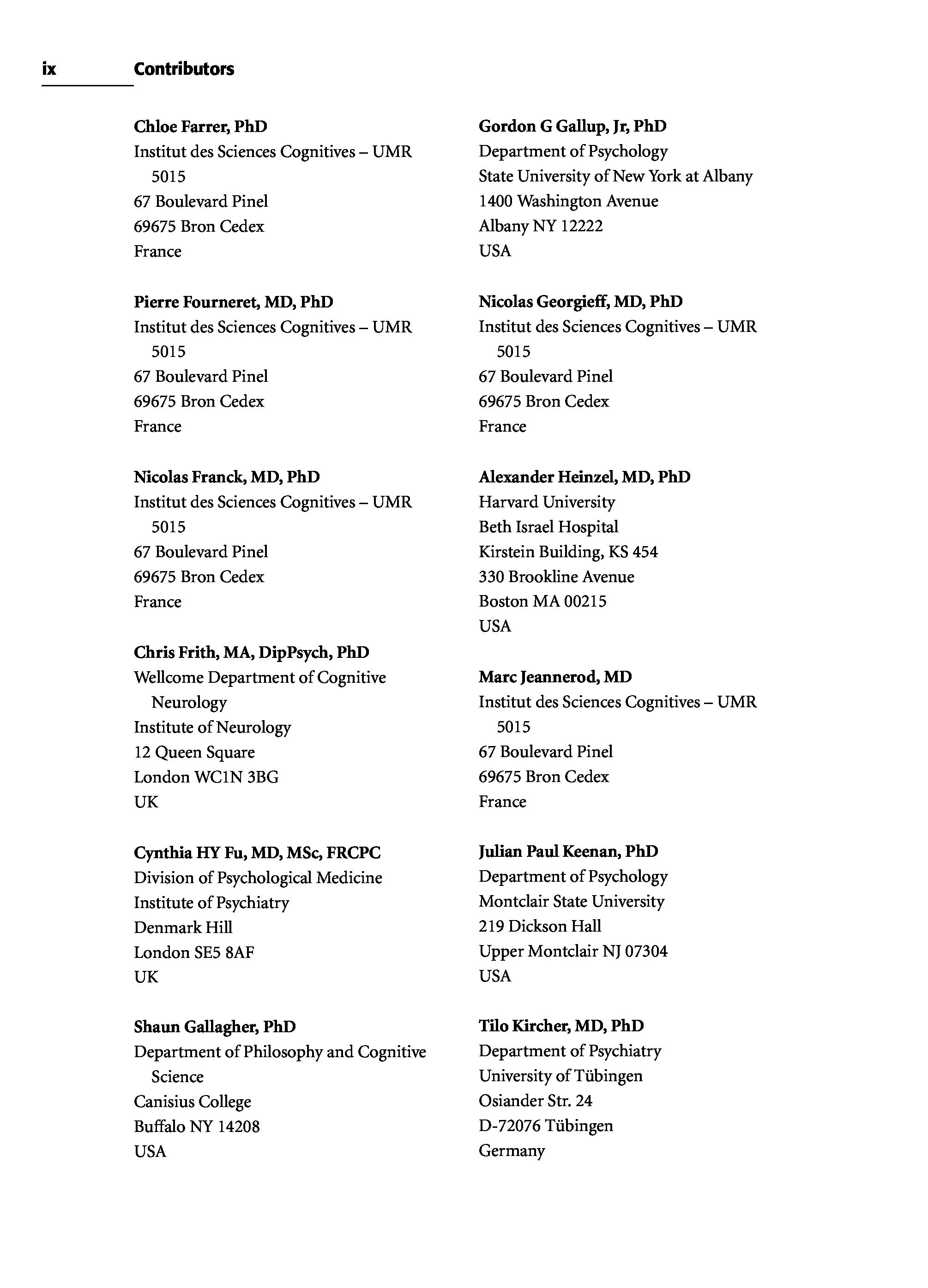 ix Contributors

Chloe Farrer, PhD
Institut des Sciences Cognitives – UMR 5015
67 Boulevard Pinel
69675 Bron Cedex
France

Pierre Fourneret, MD, PhD
Institut des Sciences Cognitives – UMR 5015
67 Boulevard Pinel
69675 Bron Cedex
France

Nicolas Franck, MD, PhD
Institut des Sciences Cognitives – UMR 5015
67 Boulevard Pinel
69675 Bron Cedex
France

Chris Frith, MA, DipPsych, PhD
Wellcome Department of Cognitive Neurology
Institute of Neurology
12 Queen Square
London WC1N 3BG
UK

Cynthia HY Fu, MD, MSc, FRCPC
Division of Psychological Medicine
Institute of Psychiatry
Denmark Hill
London SE5 8AF
UK

Shaun Gallagher, PhD
Department of Philosophy and Cognitive Science
Canisius College
Buffalo NY 14208
USA

Gordon G Gallup, Jr, PhD
Department of Psychology
State University of New York at Albany
1400 Washington Avenue
Albany NY 12222
USA

Nicolas Georgieff, MD, PhD
Institut des Sciences Cognitives – UMR 5015
67 Boulevard Pinel
69675 Bron Cedex
France

Alexander Heinzel, MD, PhD
Harvard University
Beth Israel Hospital
Kirstein Building, KS 454
330 Brookline Avenue
Boston MA 00215
USA

Marc Jeannerod, MD
Institut des Sciences Cognitives – UMR 5015
67 Boulevard Pinel
69675 Bron Cedex
France

Julian Paul Keenan, PhD
Department of Psychology
Montclair State University
219 Dickson Hall
Upper Montclair NJ 07304
USA

Tilo Kircher, MD, PhD
Department of Psychiatry
University of Tübingen
Osiander Str. 24
D-72076 Tübingen
Germany